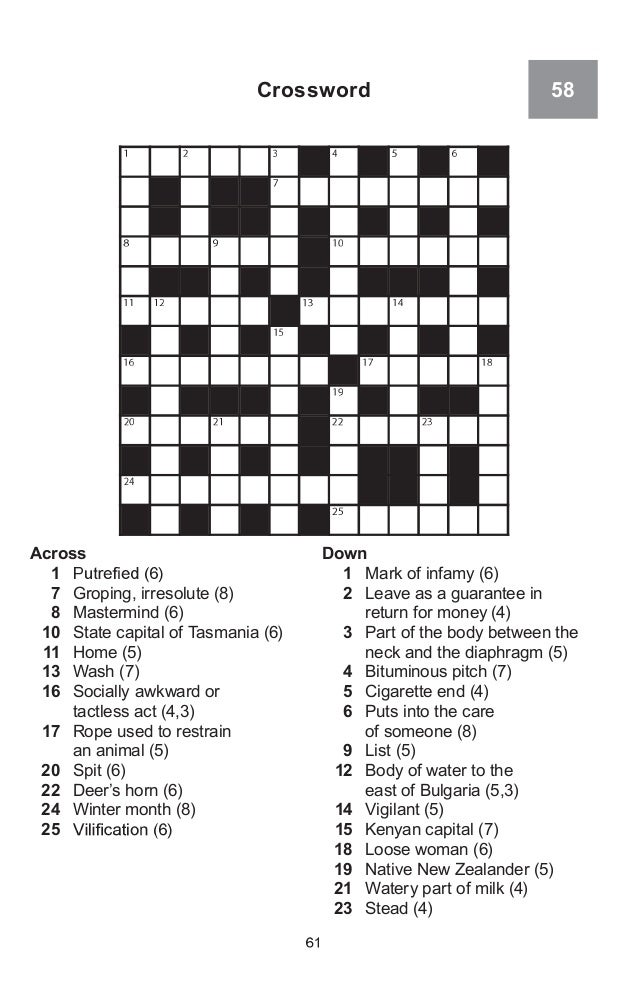 Crossword

58

1 2 3 4 5 6
7
8 9 10
11 12 13 14
15
16 17 18
19
20 21 22 23
24
25

Across
1 Putrefied (6)
7 Groping, irresolute (8)
8 Mastermind (6)
10 State capital of Tasmania (6)
11 Home (5)
13 Wash (7)
16 Socially awkward or tactless act (4,3)
17 Rope used to restrain an animal (5)
20 Spit (6)
22 Deer's horn (6)
24 Winter month (8)
25 Vilification (6)

Down
1 Mark of infamy (6)
2 Leave as a guarantee in return for money (4)
3 Part of the body between the neck and the diaphragm (5)
4 Bituminous pitch (7)
5 Cigarette end (4)
6 Puts into the care of someone (8)
9 List (5)
12 Body of water to the east of Bulgaria (5,3)
14 Vigilant (5)
15 Kenyan capital (7)
18 Loose woman (6)
19 Native New Zealander (5)
21 Watery part of milk (4)
23 Stead (4)

61